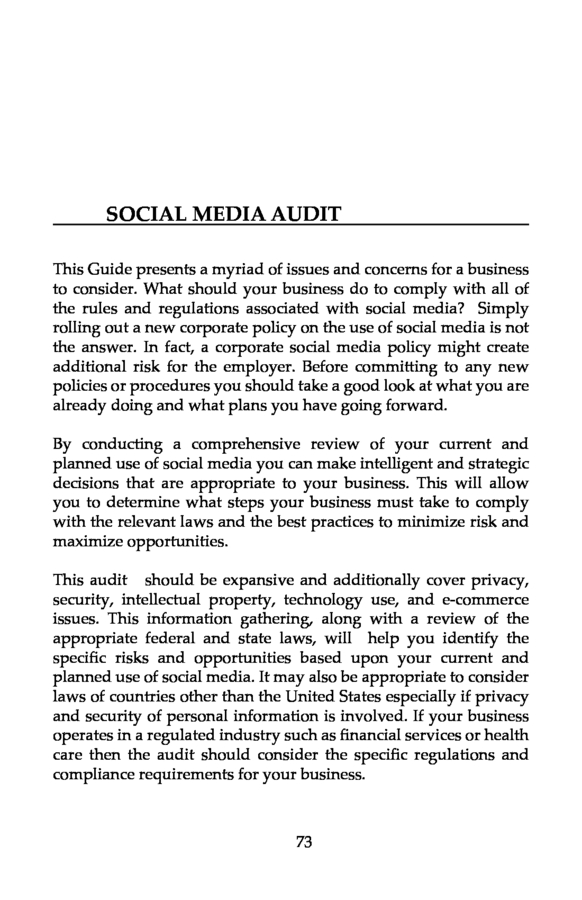 SOCIAL MEDIA AUDIT

This Guide presents a myriad of issues and concerns for a business to consider. What should your business do to comply with all of the rules and regulations associated with social media? Simply rolling out a new corporate policy on the use of social media is not the answer. In fact, a corporate social media policy might create additional risk for the employer. Before committing to any new policies or procedures you should take a good look at what you are already doing and what plans you have going forward.

By conducting a comprehensive review of your current and planned use of social media you can make intelligent and strategic decisions that are appropriate to your business. This will allow you to determine what steps your business must take to comply with the relevant laws and the best practices to minimize risk and maximize opportunities.

This audit should be expansive and additionally cover privacy, security, intellectual property, technology use, and e-commerce issues. This information gathering, along with a review of the appropriate federal and state laws, will help you identify the specific risks and opportunities based upon your current and planned use of social media. It may also be appropriate to consider laws of countries other than the United States especially if privacy and security of personal information is involved. If your business operates in a regulated industry such as financial services or health care then the audit should consider the specific regulations and compliance requirements for your business.

73